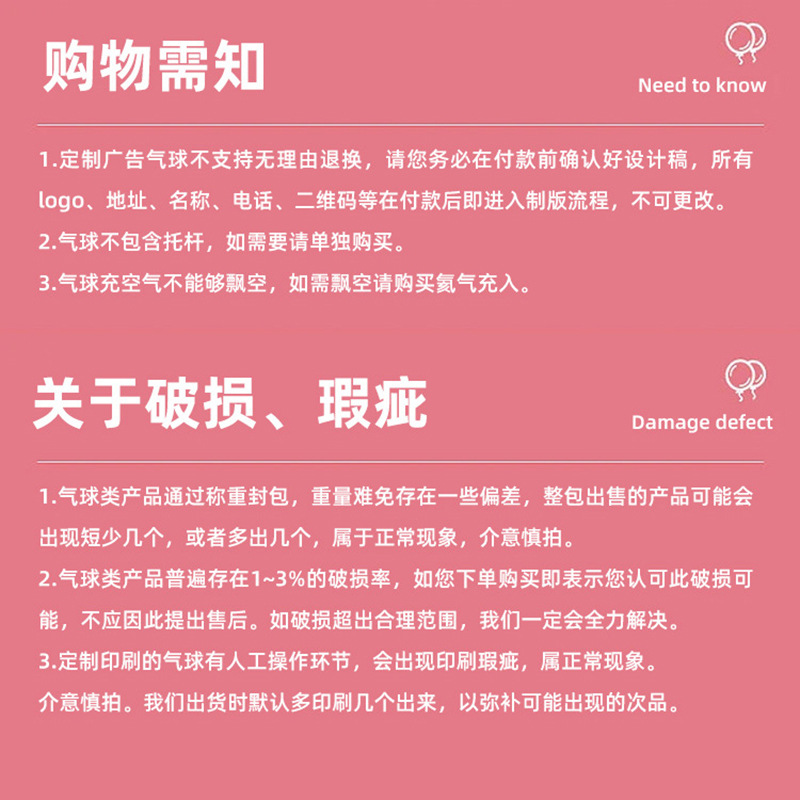 购物需知

Need to know

1.定制广告气球不支持无理由退换，请您务必在付款前确认好设计稿，所有logo、地址、名称、电话、二维码等在付款后即进入制版流程，不可更改。

2.气球不包含托杆，如需要请单独购买。

3.气球充空气不能够飘空，如需飘空请购买氦气充入。

关于破损、瑕疵

Damage defect

1.气球类产品通过称重封包，重量难免存在一些偏差，整包出售的产品可能会出现短少几个，或者多出几个，属于正常现象，介意慎拍。

2.气球类产品普遍存在1~3%的破损率，如您下单购买即表示您认可此破损可能，不应因此提出售后。如破损超出合理范围，我们一定会全力解决。

3.定制印刷的气球有人工操作环节，会出现印刷瑕疵，属正常现象。

介意慎拍。我们出货时默认多印刷几个出来，以弥补可能出现的次品。